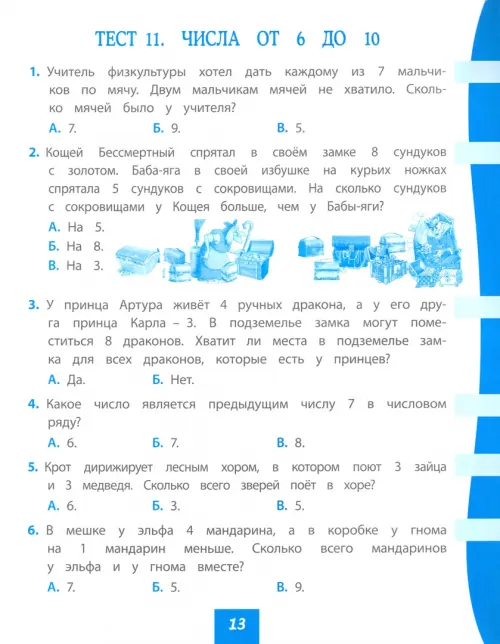 ТЕСТ 11. ЧИСЛА ОТ 6 ДО 10

1. Учитель физкультуры хотел дать каждому из 7 мальчиков по мячу. Двум мальчикам мячей не хватило. Сколько мячей было у учителя?

А. 7. Б. 9. В. 5.

2. Кощей Бессмертный спрятал в своём замке 8 сундуков с золотом. Баба-яга в своей избушке на курьих ножках спрятала 5 сундуков с сокровищами. На сколько сундуков с сокровищами у Кощея больше, чем у Бабы-яги?

А. На 5.
Б. На 8.
В. На 3.

3. У принца Артура живёт 4 ручных дракона, а у его друга принца Карла – 3. В подземелье замка могут поместиться 8 драконов. Хватит ли места в подземелье замка для всех драконов, которые есть у принцев?

А. Да. Б. Нет.

4. Какое число является предыдущим числу 7 в числовом ряду?

А. 6. Б. 7. В. 8.

5. Крот дирижирует лесным хором, в котором поют 3 зайца и 3 медведя. Сколько всего зверей поёт в хоре?

А. 6. Б. 3. В. 5.

6. В мешке у эльфа 4 мандарина, а в коробке у гнома на 1 мандарин меньше. Сколько всего мандаринов у эльфа и у гнома вместе?

А. 7. Б. 5. В. 9.

13